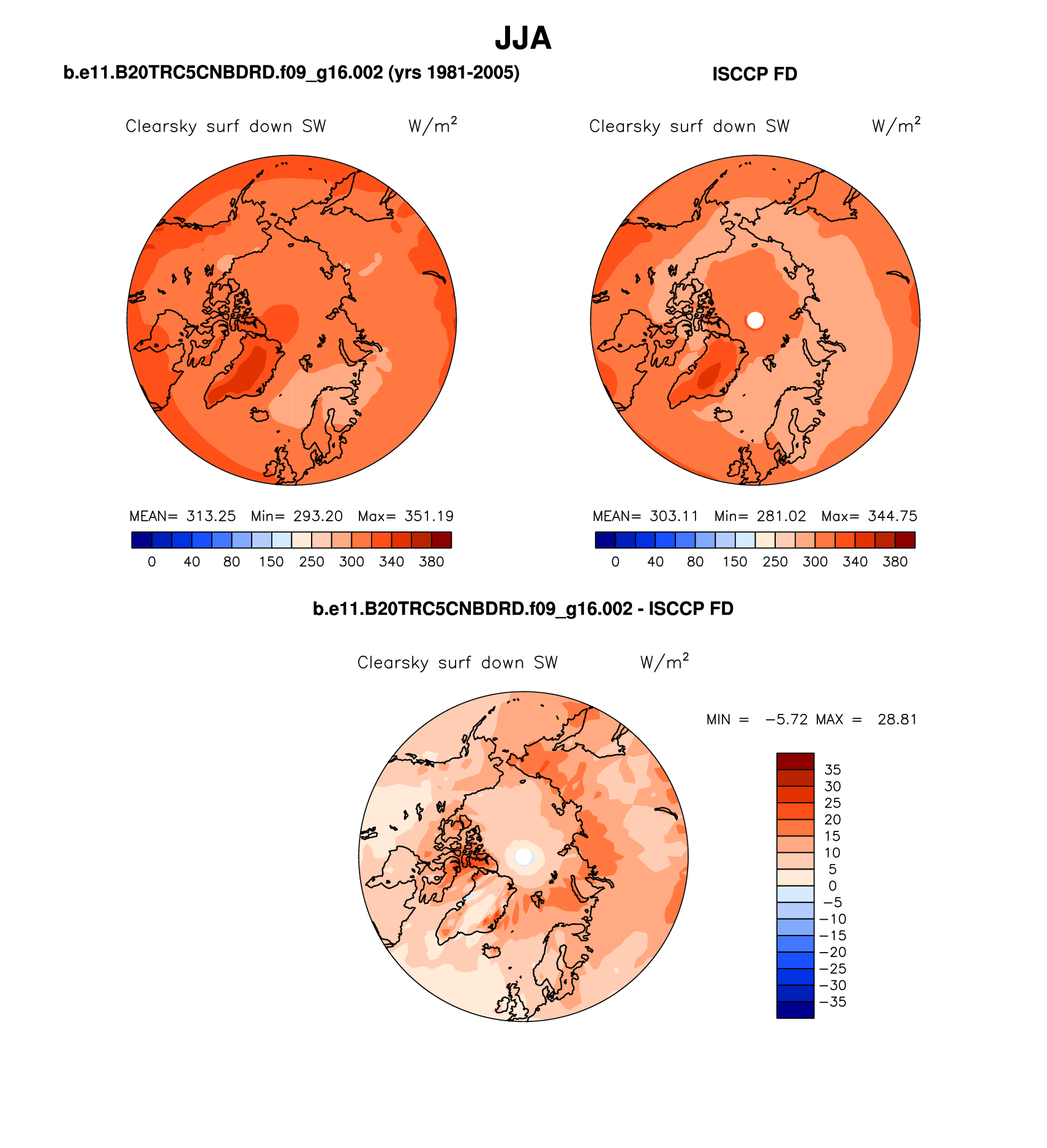 JJA

b.e11.B20TRC5CNBDRD.f09_g16.002 (yrs 1981-2005)

Clearsky surf down SW W/m$^2$

MEAN= 313.25 Min= 293.20 Max= 351.19

0 40 80 150 250 300 340 380

ISCCP FD

Clearsky surf down SW W/m$^2$

MEAN= 303.11 Min= 281.02 Max= 344.75

0 40 80 150 250 300 340 380

b.e11.B20TRC5CNBDRD.f09_g16.002 - ISCCP FD

Clearsky surf down SW W/m$^2$

MIN = −5.72 MAX = 28.81

35
30
25
20
15
10
5
0
−5
−10
−15
−20
−25
−30
−35